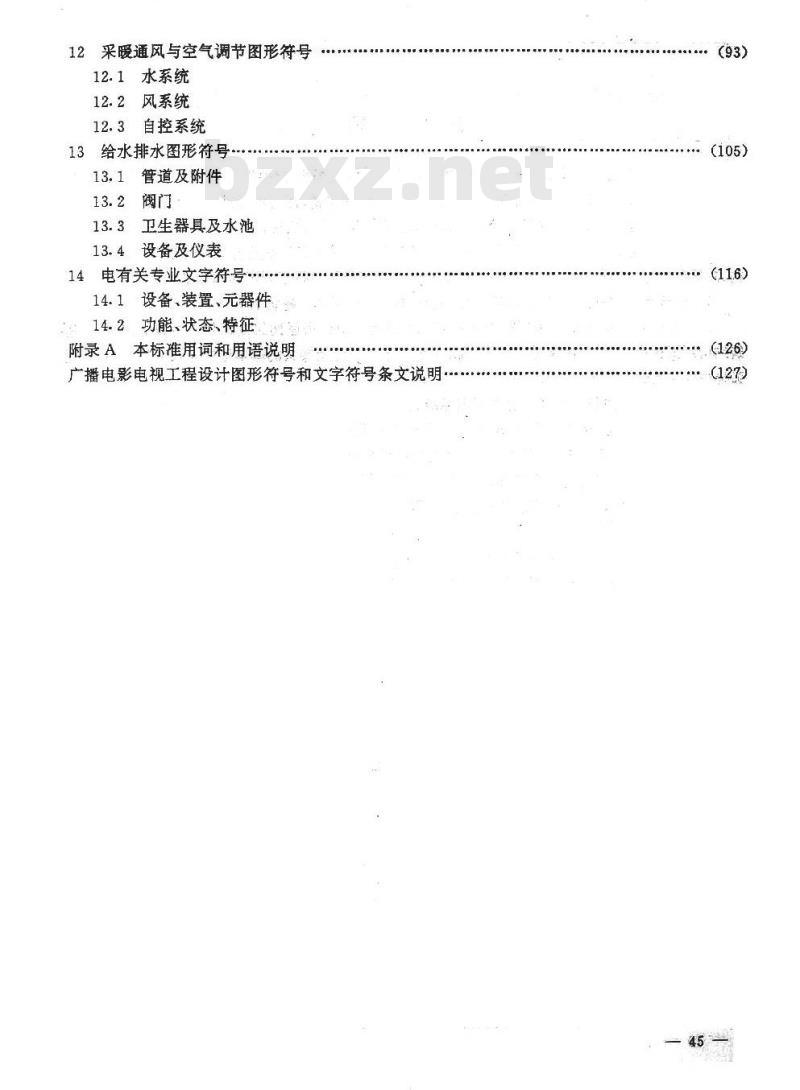 12 采暖通风与空气调节图形符号 (93)
12.1 水系统
12.2 风系统
12.3 自控系统
13 给水排水图形符号 (105)
13.1 管道及附件
13.2 阀门
13.3 卫生器具及水池
13.4 设备及仪表
14 电有关专业文字符号 (116)
14.1 设备、装置、元器件
14.2 功能、状态、特征
附录A 本标准用词和用语说明 (126)
广播电影电视工程设计图形符号和文字符号条文说明 (127)

— 45 —

bzxz.net